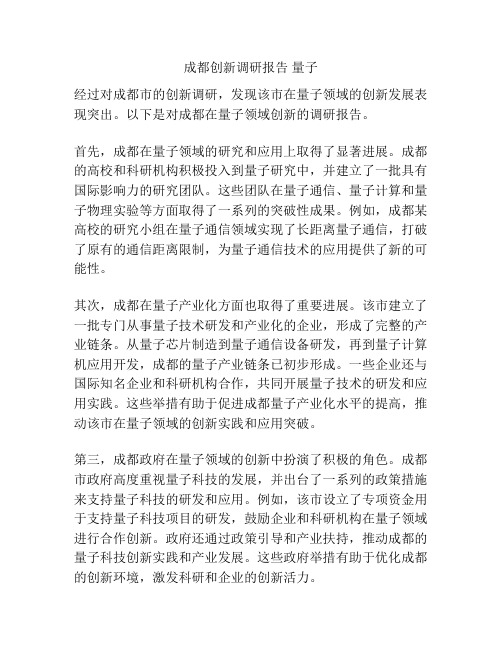 成都创新调研报告 量子

经过对成都市的创新调研，发现该市在量子领域的创新发展表现突出。以下是对成都在量子领域创新的调研报告。

首先，成都在量子领域的研究和应用上取得了显著进展。成都的高校和科研机构积极投入到量子研究中，并建立了一批具有国际影响力的研究团队。这些团队在量子通信、量子计算和量子物理实验等方面取得了一系列的突破性成果。例如，成都某高校的研究小组在量子通信领域实现了长距离量子通信，打破了原有的通信距离限制，为量子通信技术的应用提供了新的可能性。

其次，成都在量子产业化方面也取得了重要进展。该市建立了一批专门从事量子技术研发和产业化的企业，形成了完整的产业链条。从量子芯片制造到量子通信设备研发，再到量子计算机应用开发，成都的量子产业链条已初步形成。一些企业还与国际知名企业和科研机构合作，共同开展量子技术的研发和应用实践。这些举措有助于促进成都量子产业化水平的提高，推动该市在量子领域的创新实践和应用突破。

第三，成都政府在量子领域的创新中扮演了积极的角色。成都市政府高度重视量子科技的发展，并出台了一系列的政策措施来支持量子科技的研发和应用。例如，该市设立了专项资金用于支持量子科技项目的研发，鼓励企业和科研机构在量子领域进行合作创新。政府还通过政策引导和产业扶持，推动成都的量子科技创新实践和产业发展。这些政府举措有助于优化成都的创新环境，激发科研和企业的创新活力。